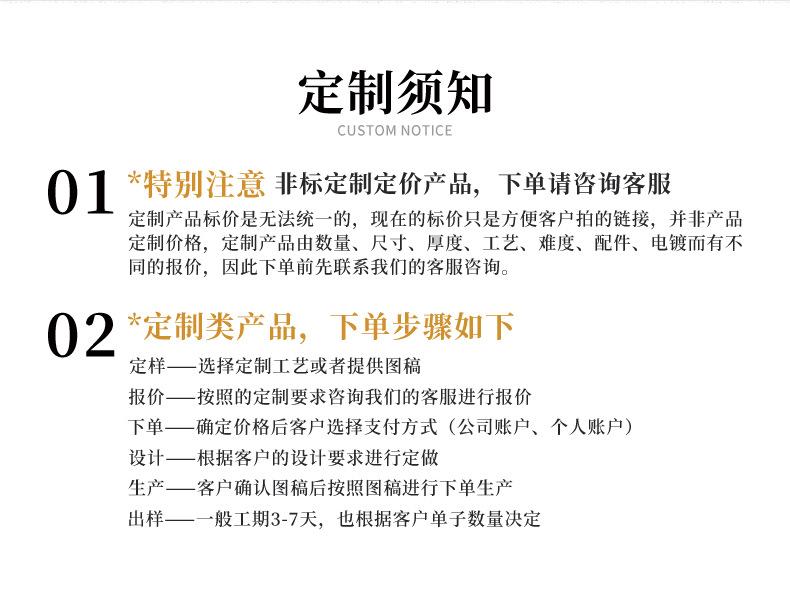 定制须知
CUSTOM NOTICE

01 *特别注意 非标定制定价产品，下单请咨询客服

定制产品标价是无法统一的，现在的标价只是方便客户拍的链接，并非产品定制价格，定制产品由数量、尺寸、厚度、工艺、难度、配件、电镀而有不同的报价，因此下单前先联系我们的客服咨询。

02 *定制类产品，下单步骤如下

定样——选择定制工艺或者提供图稿
报价——按照的定制要求咨询我们的客服进行报价
下单——确定价格后客户选择支付方式（公司账户、个人账户）
设计——根据客户的设计要求进行定做
生产——客户确认图稿后按照图稿进行下单生产
出样——一般工期3-7天，也根据客户单子数量决定